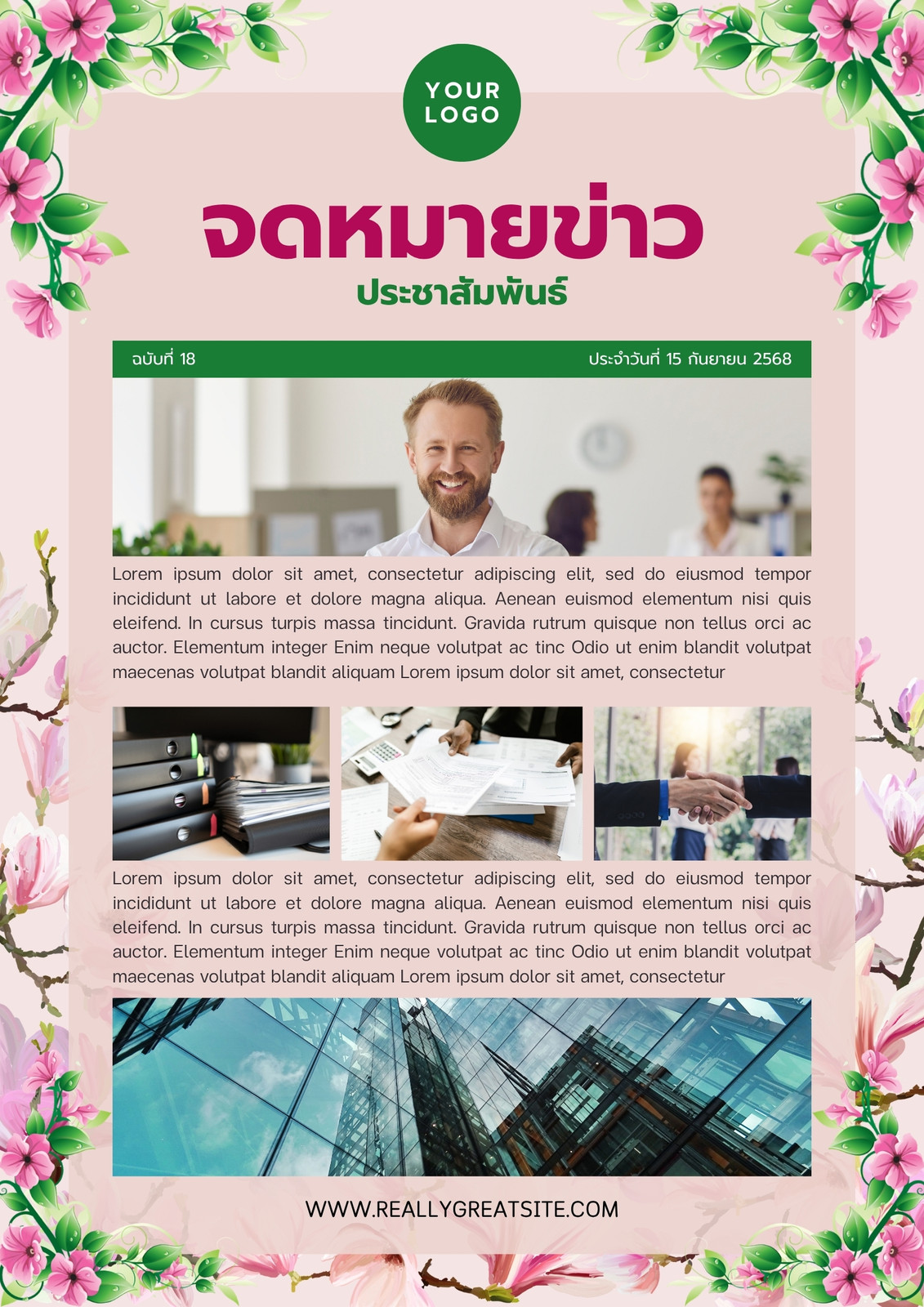 YOUR LOGO

จดหมายข่าว

ประชาสัมพันธ์

ฉบับที่ 18

ประจำวันที่ 15 กันยายน 2568

Lorem ipsum dolor sit amet, consectetur adipiscing elit, sed do eiusmod tempor incididunt ut labore et dolore magna aliqua. Aenean euismod elementum nisi quis eleifend. In cursus turpis massa tincidunt. Gravida rutrum quisque non tellus orci ac auctor. Elementum integer Enim neque volutpat ac tinc Odio ut enim blandit volutpat maecenas volutpat blandit aliquam Lorem ipsum dolor sit amet, consectetur

Lorem ipsum dolor sit amet, consectetur adipiscing elit, sed do eiusmod tempor incididunt ut labore et dolore magna aliqua. Aenean euismod elementum nisi quis eleifend. In cursus turpis massa tincidunt. Gravida rutrum quisque non tellus orci ac auctor. Elementum integer Enim neque volutpat ac tinc Odio ut enim blandit volutpat maecenas volutpat blandit aliquam Lorem ipsum dolor sit amet, consectetur

WWW.REALLYGREATSITE.COM